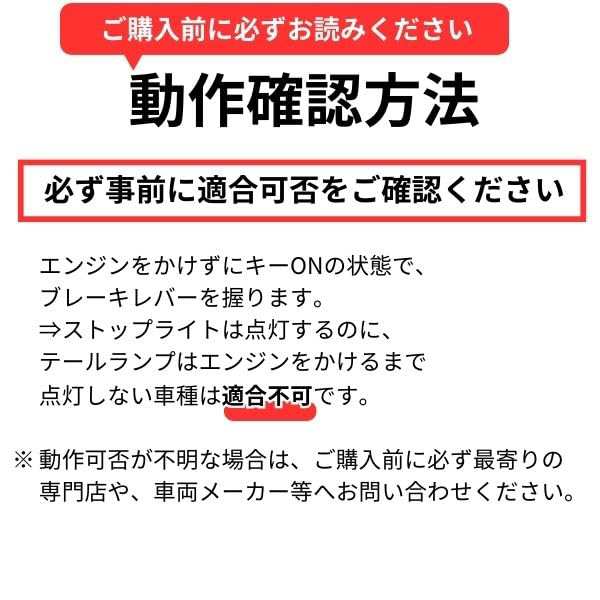 ご購入前に必ずお読みください

動作確認方法

必ず事前に適合可否をご確認ください

エンジンをかけずにキーONの状態で、
ブレーキレバーを握ります。
⇒ストップライトは点灯するのに、
テールランプはエンジンをかけるまで
点灯しない車種は適合不可です。

※ 動作可否が不明な場合は、ご購入前に必ず最寄りの専門店や、車両メーカー等へお問い合わせください。